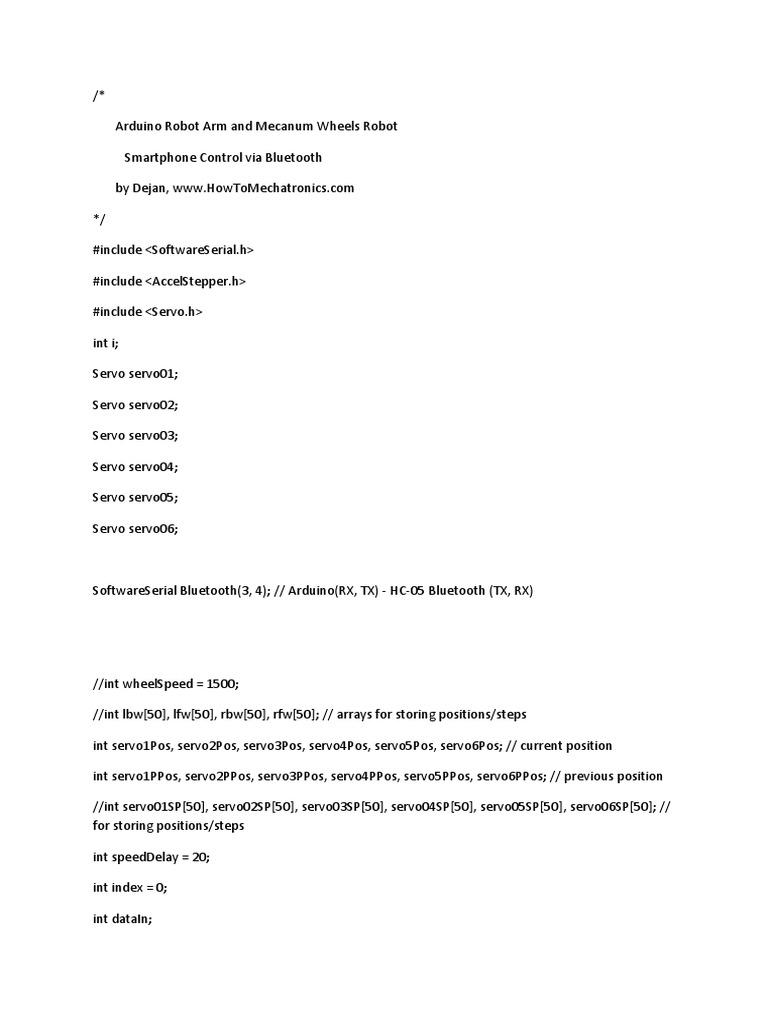 /*

Arduino Robot Arm and Mecanum Wheels Robot

Smartphone Control via Bluetooth

by Dejan, www.HowToMechatronics.com

*/

#include <SoftwareSerial.h>

#include <AccelStepper.h>

#include <Servo.h>

int i;

Servo servo01;

Servo servo02;

Servo servo03;

Servo servo04;

Servo servo05;

Servo servo06;

SoftwareSerial Bluetooth(3, 4); // Arduino(RX, TX) - HC-05 Bluetooth (TX, RX)

//int wheelSpeed = 1500;

//int lbw[50], lfw[50], rbw[50], rfw[50]; // arrays for storing positions/steps

int servo1Pos, servo2Pos, servo3Pos, servo4Pos, servo5Pos, servo6Pos; // current position

int servo1PPos, servo2PPos, servo3PPos, servo4PPos, servo5PPos, servo6PPos; // previous position

//int servo01SP[50], servo02SP[50], servo03SP[50], servo04SP[50], servo05SP[50], servo06SP[50]; // for storing positions/steps

int speedDelay = 20;

int index = 0;

int dataIn;